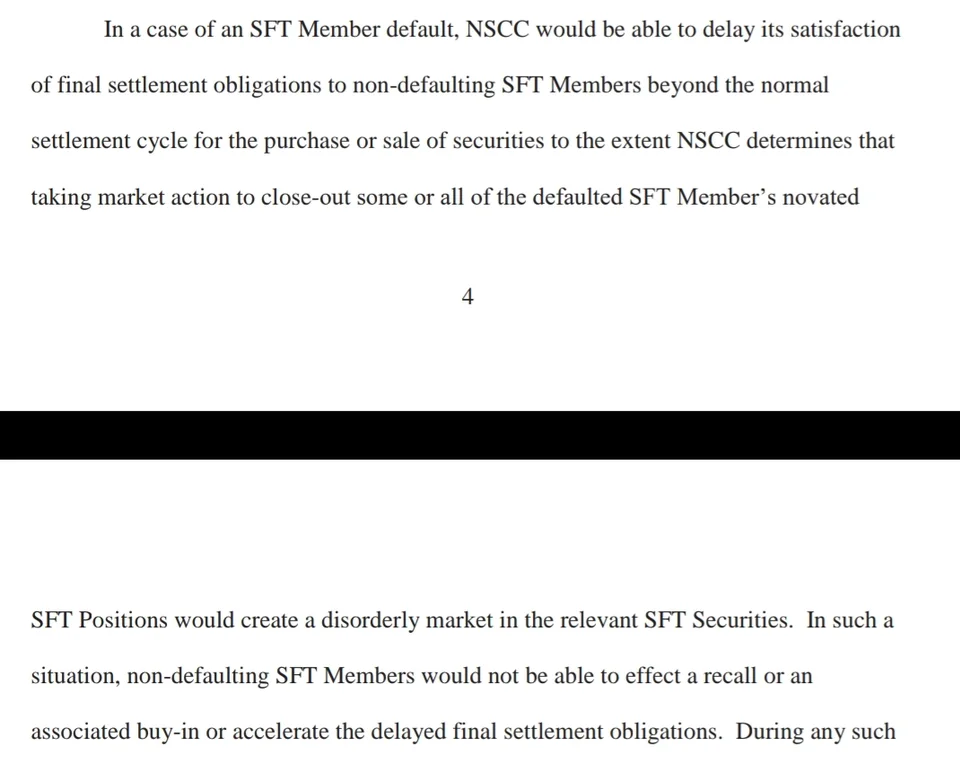 In a case of an SFT Member default, NSCC would be able to delay its satisfaction of final settlement obligations to non-defaulting SFT Members beyond the normal settlement cycle for the purchase or sale of securities to the extent NSCC determines that taking market action to close-out some or all of the defaulted SFT Member's novated

4

SFT Positions would create a disorderly market in the relevant SFT Securities. In such a situation, non-defaulting SFT Members would not be able to effect a recall or an associated buy-in or accelerate the delayed final settlement obligations. During any such